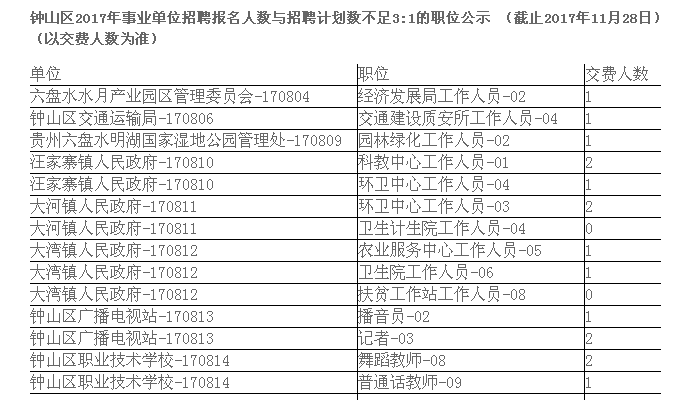 钟山区2017年事业单位招聘报名人数与招聘计划数不足3:1的职位公示 （截止2017年11月28日）（以交费人数为准）

| 单位 | 职位 | 交费人数 |
|---|---|---|
| 六盘水水月产业园区管理委员会-170804 | 经济发展局工作人员-02 | 1 |
| 钟山区交通运输局-170806 | 交通建设质安所工作人员-04 | 1 |
| 贵州六盘水明湖国家湿地公园管理处-170809 | 园林绿化工作人员-02 | 1 |
| 汪家寨镇人民政府-170810 | 科教中心工作人员-01 | 2 |
| 汪家寨镇人民政府-170810 | 环卫中心工作人员-04 | 1 |
| 大河镇人民政府-170811 | 环卫中心工作人员-03 | 2 |
| 大河镇人民政府-170811 | 卫生计生院工作人员-04 | 0 |
| 大湾镇人民政府-170812 | 农业服务中心工作人员-05 | 1 |
| 大湾镇人民政府-170812 | 卫生院工作人员-06 | 1 |
| 大湾镇人民政府-170812 | 扶贫工作站工作人员-08 | 0 |
| 钟山区广播电视站-170813 | 播音员-02 | 1 |
| 钟山区广播电视站-170813 | 记者-03 | 2 |
| 钟山区职业技术学校-170814 | 舞蹈教师-08 | 2 |
| 钟山区职业技术学校-170814 | 普通话教师-09 | 1 |